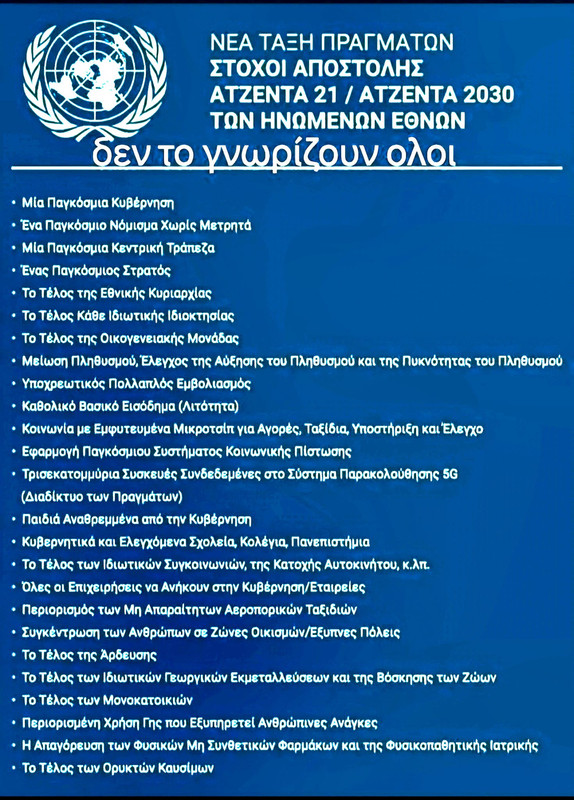 ΝΕΑ ΤΑΞΗ ΠΡΑΓΜΑΤΩΝ
ΣΤΟΧΟΙ ΑΠΟΣΤΟΛΗΣ
ΑΤΖΕΝΤΑ 21 / ΑΤΖΕΝΤΑ 2030
ΤΩΝ ΗΝΩΜΕΝΩΝ ΕΘΝΩΝ
δεν το γνωρίζουν ολοι

• Μία Παγκόσμια Κυβέρνηση
• Ένα Παγκόσμιο Νόμισμα Χωρίς Μετρητά
• Μία Παγκόσμια Κεντρική Τράπεζα
• Ένας Παγκόσμιος Στρατός
• Το Τέλος της Εθνικής Κυριαρχίας
• Το Τέλος Κάθε Ιδιωτικής Ιδιοκτησίας
• Το Τέλος της Οικογενειακής Μονάδας
• Μείωση Πληθυσμού, Έλεγχος της Αύξησης του Πληθυσμού και της Πυκνότητας του Πληθυσμού
• Υποχρεωτικός Πολλαπλός Εμβολιασμός
• Καθολικό Βασικό Εισόδημα (Λιτότητα)
• Κοινωνία με Εμφυτευμένα Μικροτσίπ για Αγορές, Ταξίδια, Υποστήριξη και Έλεγχο
• Εφαρμογή Παγκόσμιου Συστήματος Κοινωνικής Πίστωσης
• Τρισεκατομμύρια Συσκευές Συνδεδεμένες στο Σύστημα Παρακολούθησης 5G (Διαδίκτυο των Πραγμάτων)
• Παιδιά Αναθρεμμένα από την Κυβέρνηση
• Κυβερνητικά και Ελεγχόμενα Σχολεία, Κολέγια, Πανεπιστήμια
• Το Τέλος των Ιδιωτικών Συγκοινωνιών, της Κατοχής Αυτοκινήτου, κ.λπ.
• Όλες οι Επιχειρήσεις να Ανήκουν στην Κυβέρνηση/Εταιρείες
• Περιορισμός των Μη Απαραίτητων Αεροπορικών Ταξιδιών
• Συγκέντρωση των Ανθρώπων σε Ζώνες Οικισμών/Έξυπνες Πόλεις
• Το Τέλος της Άρδευσης
• Το Τέλος των Ιδιωτικών Γεωργικών Εκμεταλλεύσεων και της Βόσκησης των Ζώων
• Το Τέλος των Μονοκατοικιών
• Περιορισμένη Χρήση Γης που Εξυπηρετεί Ανθρώπινες Ανάγκες
• Η Απαγόρευση των Φυσικών Μη Συνθετικών Φαρμάκων και της Φυσικοπαθητικής Ιατρικής
• Το Τέλος των Ορυκτών Καυσίμων